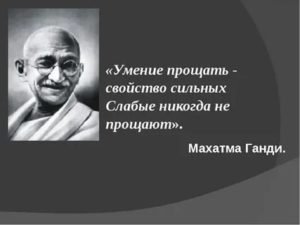 «Умение прощать - свойство сильных Слабые никогда не прощают».

Махатма Ганди.